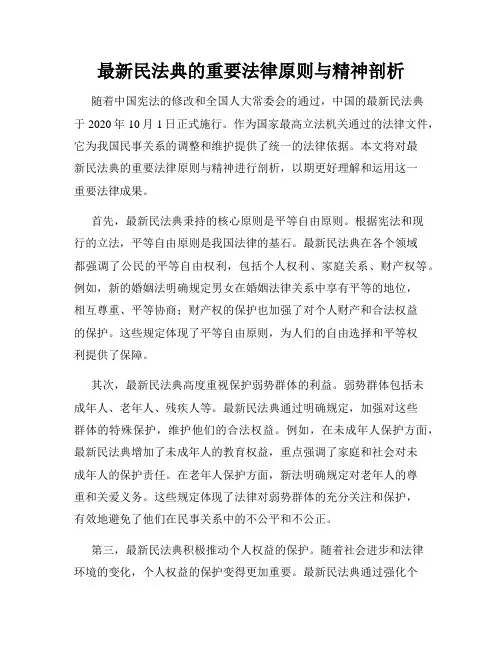 最新民法典的重要法律原则与精神剖析

随着中国宪法的修改和全国人大常委会的通过，中国的最新民法典于 2020 年 10 月 1 日正式施行。作为国家最高立法机关通过的法律文件，它为我国民事关系的调整和维护提供了统一的法律依据。本文将对最新民法典的重要法律原则与精神进行剖析，以期更好理解和运用这一重要法律成果。

首先，最新民法典秉持的核心原则是平等自由原则。根据宪法和现行的立法，平等自由原则是我国法律的基石。最新民法典在各个领域都强调了公民的平等自由权利，包括个人权利、家庭关系、财产权等。例如，新的婚姻法明确规定男女在婚姻法律关系中享有平等的地位，相互尊重、平等协商；财产权的保护也加强了对个人财产和合法权益的保护。这些规定体现了平等自由原则，为人们的自由选择和平等权利提供了保障。

其次，最新民法典高度重视保护弱势群体的利益。弱势群体包括未成年人、老年人、残疾人等。最新民法典通过明确规定，加强对这些群体的特殊保护，维护他们的合法权益。例如，在未成年人保护方面，最新民法典增加了未成年人的教育权益，重点强调了家庭和社会对未成年人的保护责任。在老年人保护方面，新法明确规定对老年人的尊重和关爱义务。这些规定体现了法律对弱势群体的充分关注和保护，有效地避免了他们在民事关系中的不公平和不公正。

第三，最新民法典积极推动个人权益的保护。随着社会进步和法律环境的变化，个人权益的保护变得更加重要。最新民法典通过强化个